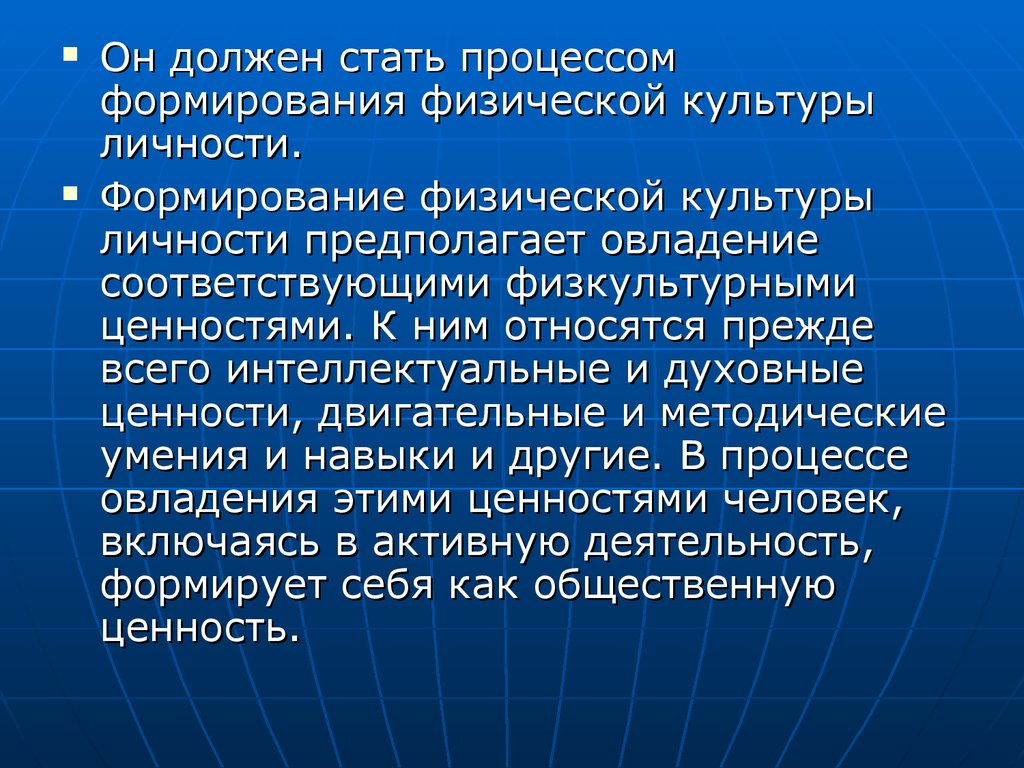 ▪ Он должен стать процессом формирования физической культуры личности.

▪ Формирование физической культуры личности предполагает овладение соответствующими физкультурными ценностями. К ним относятся прежде всего интеллектуальные и духовные ценности, двигательные и методические умения и навыки и другие. В процессе овладения этими ценностями человек, включаясь в активную деятельность, формирует себя как общественную ценность.